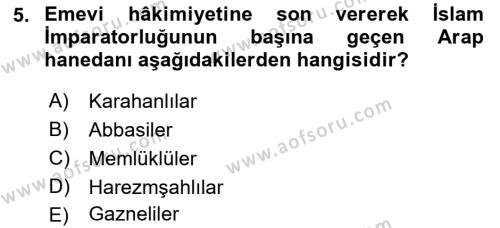 5. Emevi hâkimiyetine son vererek İslam İmparatorluğunun başına geçen Arap hanedanı aşağıdakilerden hangisidir?

A) Karahanlılar
B) Abbasiler
C) Memlüklüler
D) Harezmşahlılar
E) Gazneliler

www.aofsoru.com